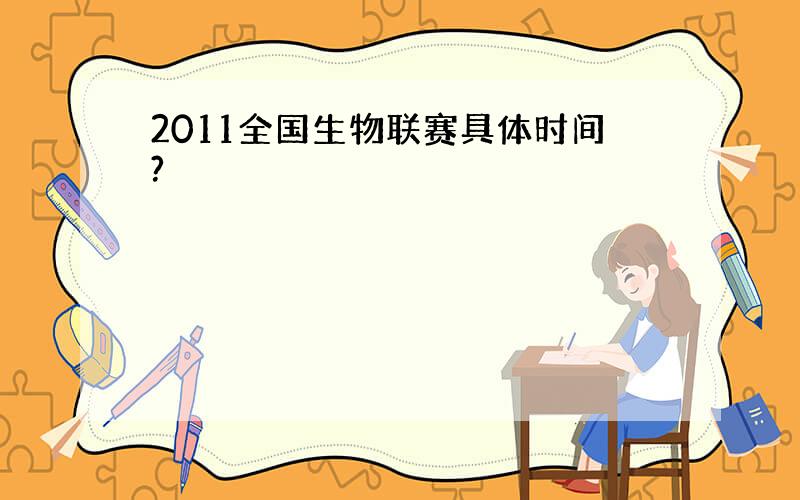 2011全国生物联赛具体时间?